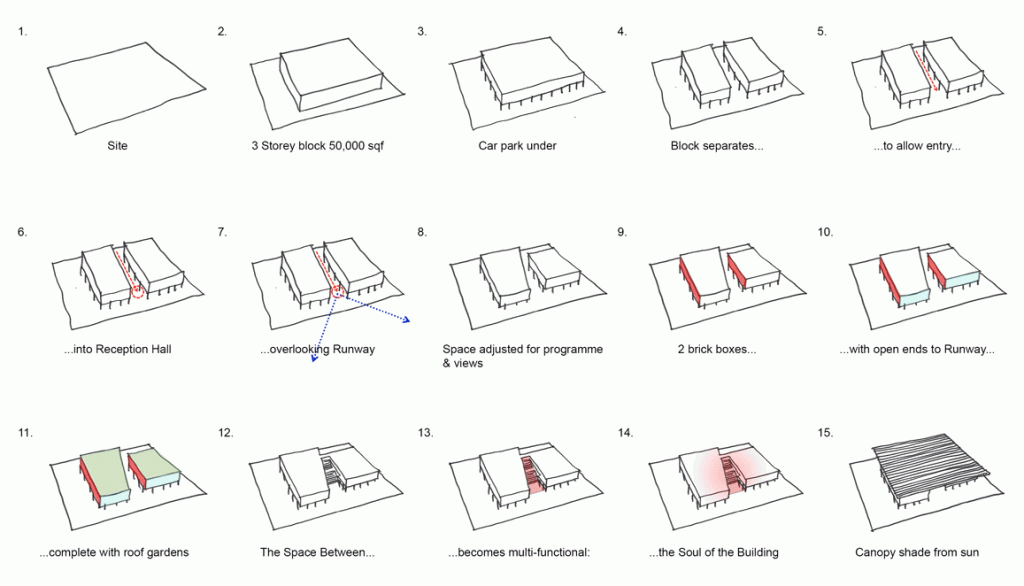 1.

Site

2.

3 Storey block 50,000 sqf

3.

Car park under

4.

Block separates...

5.

...to allow entry...

6.

...into Reception Hall

7.

...overlooking Runway

8.

Space adjusted for programme & views

9.

2 brick boxes...

10.

...with open ends to Runway...

11.

...complete with roof gardens

12.

The Space Between...

13.

...becomes multi-functional:

14.

...the Soul of the Building

15.

Canopy shade from sun